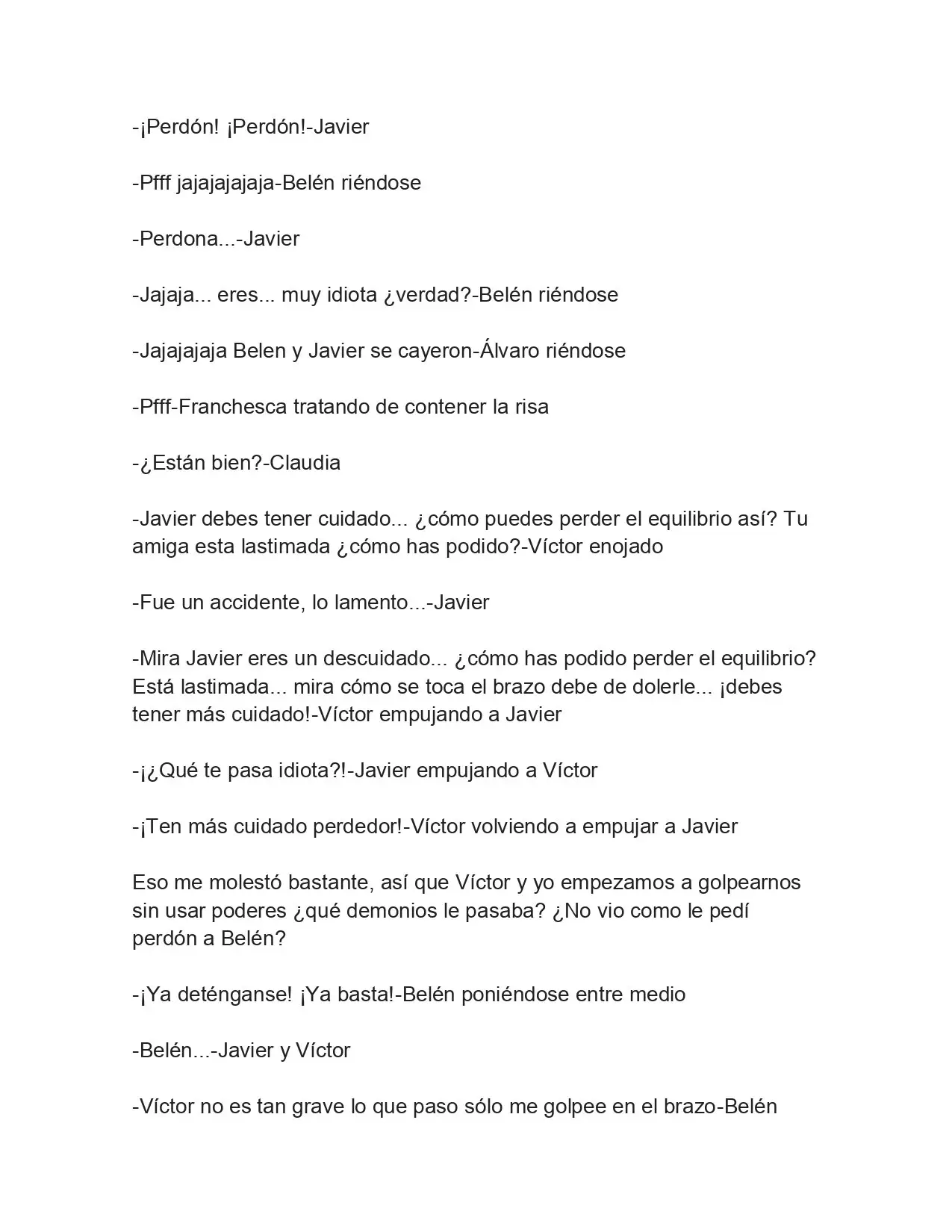 -¡Perdón! ¡Perdón!-Javier

-Pfff jajajajajaja-Belén riéndose

-Perdona...-Javier

-Jajaja... eres... muy idiota ¿verdad?-Belén riéndose

-Jajajajaja Belen y Javier se cayeron-Álvaro riéndose

-Pfff-Franchesca tratando de contener la risa

-¿Están bien?-Claudia

-Javier debes tener cuidado... ¿cómo puedes perder el equilibrio así? Tu amiga esta lastimada ¿cómo has podido?-Víctor enojado

-Fue un accidente, lo lamento...-Javier

-Mira Javier eres un descuidado... ¿cómo has podido perder el equilibrio? Está lastimada... mira cómo se toca el brazo debe de dolerle... ¡debes tener más cuidado!-Víctor empujando a Javier

-¡¿Qué te pasa idiota?!-Javier empujando a Víctor

-¡Ten más cuidado perdedor!-Víctor volviendo a empujar a Javier

Eso me molestó bastante, así que Víctor y yo empezamos a golpearnos sin usar poderes ¿qué demonios le pasaba? ¿No vio como le pedí perdón a Belén?

-¡Ya deténganse! ¡Ya basta!-Belén poniéndose entre medio

-Belén...-Javier y Víctor

-Víctor no es tan grave lo que paso sólo me golpee en el brazo-Belén